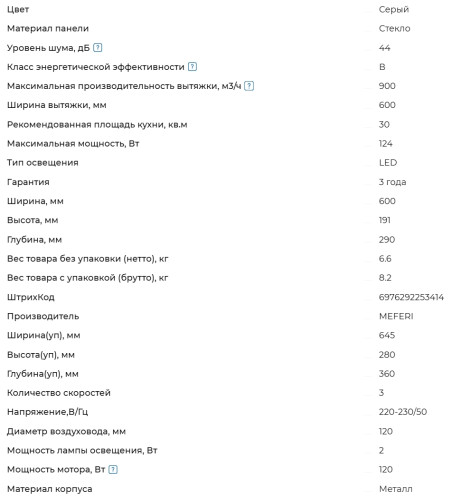 | | |
|---|---|
| Цвет | Серый |
| Материал панели | Стекло |
| Уровень шума, дБ ? | 44 |
| Класс энергетической эффективности ? | B |
| Максимальная производительность вытяжки, м3/ч ? | 900 |
| Ширина вытяжки, мм | 600 |
| Рекомендованная площадь кухни, кв.м | 30 |
| Максимальная мощность, Вт | 124 |
| Тип освещения | LED |
| Гарантия | 3 года |
| Ширина, мм | 600 |
| Высота, мм | 191 |
| Глубина, мм | 290 |
| Вес товара без упаковки (нетто), кг | 6.6 |
| Вес товара с упаковкой (брутто), кг | 8.2 |
| ШтрихКод | 6976292253414 |
| Производитель | MEFERI |
| Ширина(уп), мм | 645 |
| Высота(уп), мм | 280 |
| Глубина(уп), мм | 360 |
| Количество скоростей | 3 |
| Напряжение,В/Гц | 220-230/50 |
| Диаметр воздуховода, мм | 120 |
| Мощность лампы освещения, Вт | 2 |
| Мощность мотора, Вт ? | 120 |
| Материал корпуса | Металл |